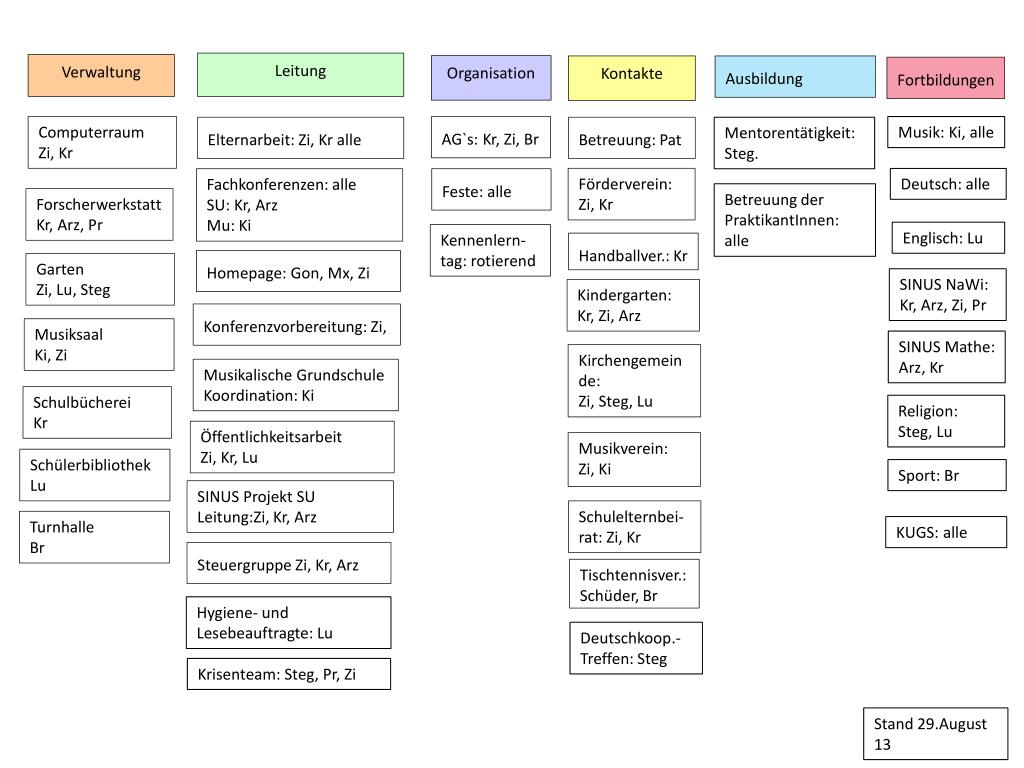 Verwaltung

Computerraum
Zi, Kr

Forscherwerkstatt
Kr, Arz, Pr

Garten
Zi, Lu, Steg

Musiksaal
Ki, Zi

Schulbücherei
Kr

Schülerbibliothek
Lu

Turnhalle
Br

Leitung

Elternarbeit: Zi, Kr alle

Fachkonferenzen: alle
SU: Kr, Arz
Mu: Ki

Homepage: Gon, Mx, Zi

Konferenzvorbereitung: Zi,

Musikalische Grundschule
Koordination: Ki

Öffentlichkeitsarbeit
Zi, Kr, Lu

SINUS Projekt SU
Leitung:Zi, Kr, Arz

Steuergruppe Zi, Kr, Arz

Hygiene- und
Lesebeauftragte: Lu

Krisenteam: Steg, Pr, Zi

Organisation

AG`s: Kr, Zi, Br

Feste: alle

Kennenlerntag: rotierend

Kontakte

Betreuung: Pat

Förderverein:
Zi, Kr

Handballver.: Kr

Kindergarten:
Kr, Zi, Arz

Kirchengemeinde:
Zi, Steg, Lu

Musikverein:
Zi, Ki

Schulelternbeirat: Zi, Kr

Tischtennisver.:
Schüder, Br

Deutschkoop.-
Treffen: Steg

Ausbildung

Mentorentätigkeit:
Steg.

Betreuung der
PraktikantInnen:
alle

Fortbildungen

Musik: Ki, alle

Deutsch: alle

Englisch: Lu

SINUS NaWi:
Kr, Arz, Zi, Pr

SINUS Mathe:
Arz, Kr

Religion:
Steg, Lu

Sport: Br

KUGS: alle

Stand 29.August
13